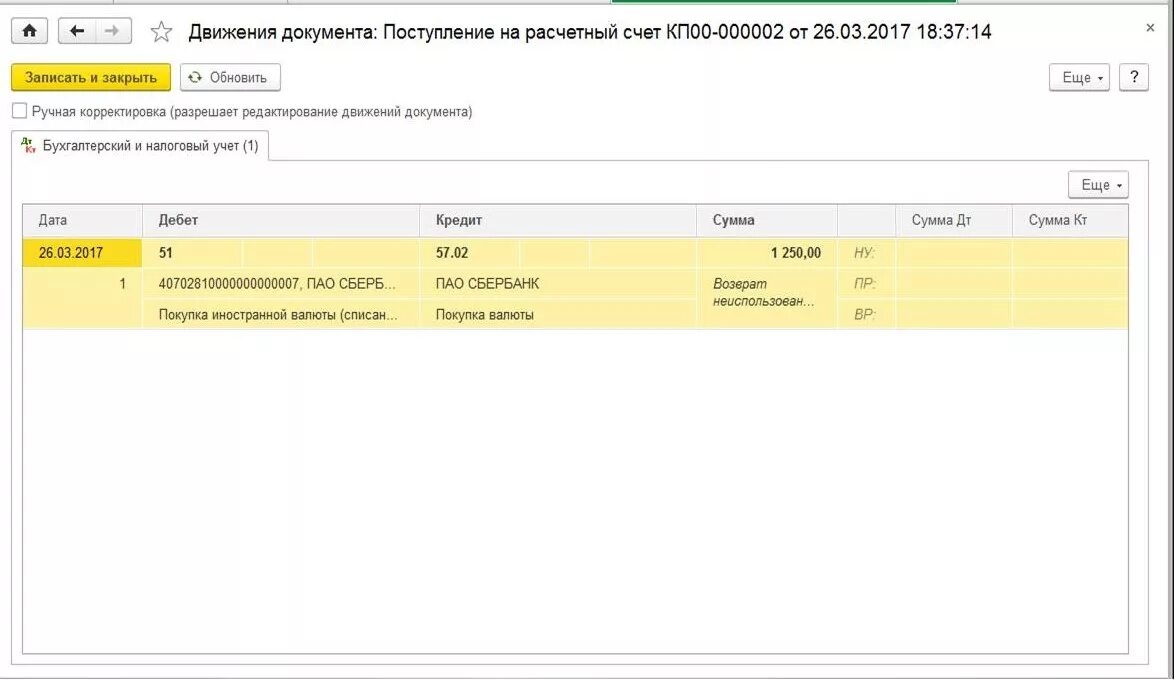 Движения документа: Поступление на расчетный счет КП00-000002 от 26.03.2017 18:37:14

×

Записать и закрыть

Обновить

Еще

?

Ручная корректировка (разрешает редактирование движений документа)

Дт Кт Бухгалтерский и налоговый учет (1)

Еще

| Дата | Дебет | Кредит | Сумма | | Сумма Дт | Сумма Кт |
|---|---|---|---|---|---|---|
| 26.03.2017 | 51 | 57.02 | 1 250,00 | НУ: | | |
| 1 | 40702810000000000007, ПАО СБЕРБ... | ПАО СБЕРБАНК | Возврат неиспользован... | ПР: | | |
| | Покупка иностранной валюты (списан... | Покупка валюты | | ВР: | | |